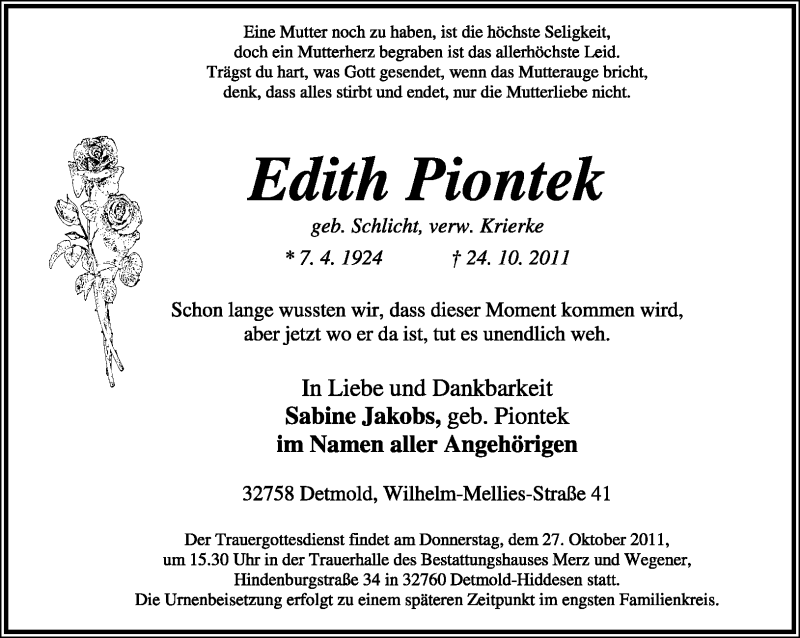 Eine Mutter noch zu haben, ist die höchste Seligkeit,
doch ein Mutterherz begraben ist das allerhöchste Leid.
Trägst du hart, was Gott gesendet, wenn das Mutterauge bricht,
denk, dass alles stirbt und endet, nur die Mutterliebe nicht.

Edith Piontek

geb. Schlicht, verw. Krierke

* 7. 4. 1924 † 24. 10. 2011

Schon lange wussten wir, dass dieser Moment kommen wird,
aber jetzt wo er da ist, tut es unendlich weh.

In Liebe und Dankbarkeit
Sabine Jakobs, geb. Piontek
im Namen aller Angehörigen

32758 Detmold, Wilhelm-Mellies-Straße 41

Der Trauergottesdienst findet am Donnerstag, dem 27. Oktober 2011,
um 15.30 Uhr in der Trauerhalle des Bestattungshauses Merz und Wegener,
Hindenburgstraße 34 in 32760 Detmold-Hiddesen statt.
Die Urnenbeisetzung erfolgt zu einem späteren Zeitpunkt im engsten Familienkreis.